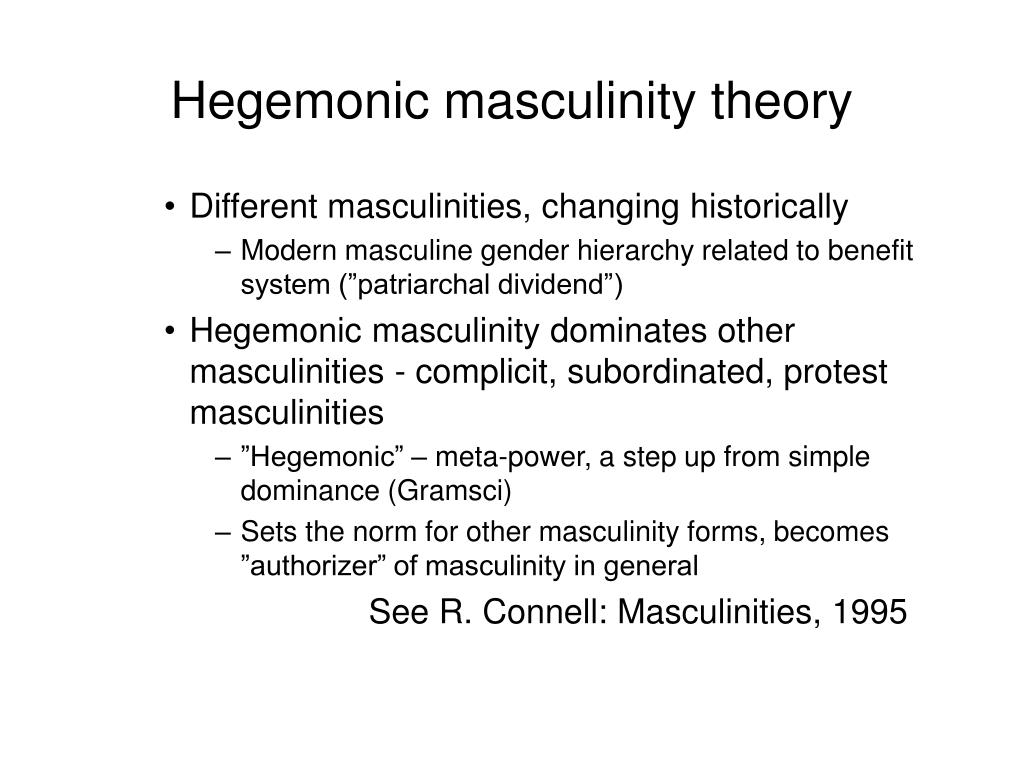 Hegemonic masculinity theory

• Different masculinities, changing historically
  – Modern masculine gender hierarchy related to benefit system (”patriarchal dividend”)
• Hegemonic masculinity dominates other masculinities - complicit, subordinated, protest masculinities
  – ”Hegemonic” – meta-power, a step up from simple dominance (Gramsci)
  – Sets the norm for other masculinity forms, becomes ”authorizer” of masculinity in general

See R. Connell: Masculinities, 1995